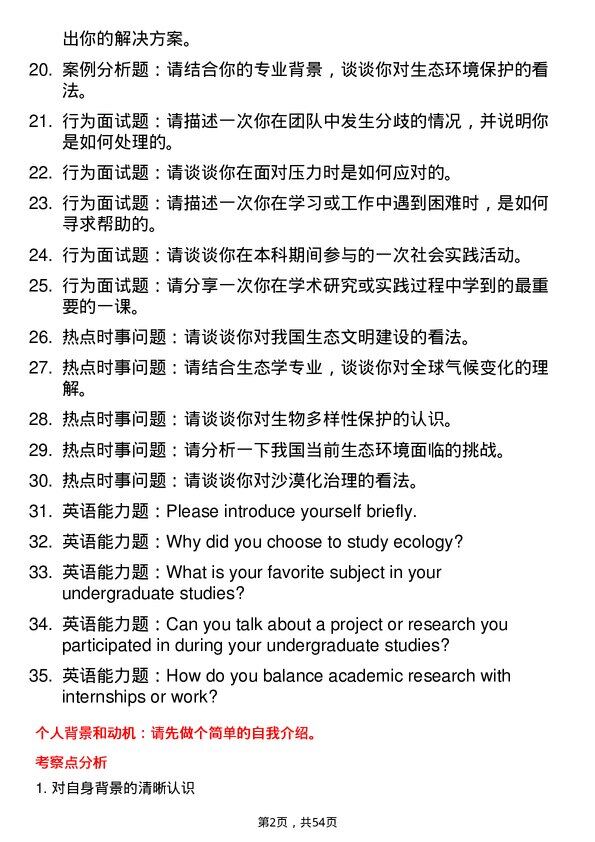 出你的解决方案。

20. 案例分析题：请结合你的专业背景，谈谈你对生态环境保护的看法。

21. 行为面试题：请描述一次你在团队中发生分歧的情况，并说明你是如何处理的。

22. 行为面试题：请谈谈你在面对压力时是如何应对的。

23. 行为面试题：请描述一次你在学习或工作中遇到困难时，是如何寻求帮助的。

24. 行为面试题：请谈谈你在本科期间参与的一次社会实践活动。

25. 行为面试题：请分享一次你在学术研究或实践过程中学到的最重要的一课。

26. 热点时事问题：请谈谈你对我国生态文明建设的看法。

27. 热点时事问题：请结合生态学专业，谈谈你对全球气候变化的理解。

28. 热点时事问题：请谈谈你对生物多样性保护的认识。

29. 热点时事问题：请分析一下我国当前生态环境面临的挑战。

30. 热点时事问题：请谈谈你对沙漠化治理的看法。

31. 英语能力题：Please introduce yourself briefly.

32. 英语能力题：Why did you choose to study ecology?

33. 英语能力题：What is your favorite subject in your undergraduate studies?

34. 英语能力题：Can you talk about a project or research you participated in during your undergraduate studies?

35. 英语能力题：How do you balance academic research with internships or work?

个人背景和动机：请先做个简单的自我介绍。

考察点分析

1. 对自身背景的清晰认识

第2页，共54页